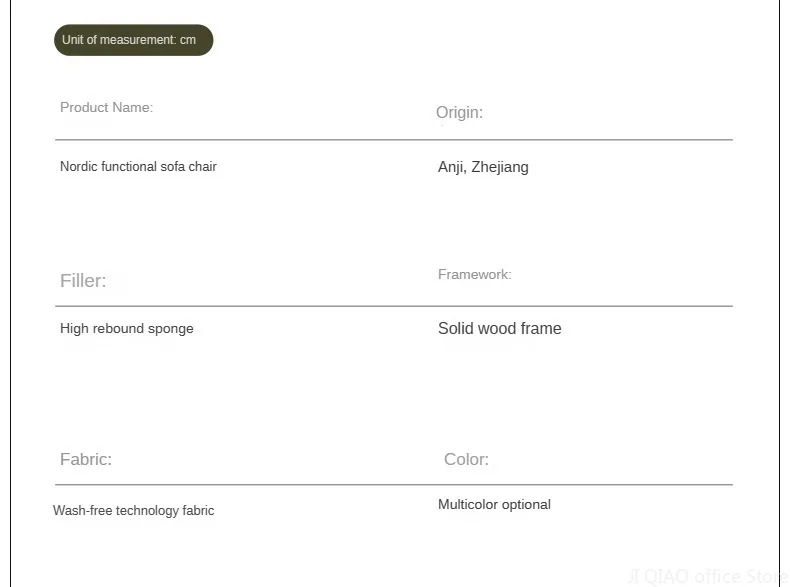 Unit of measurement: cm

Product Name:

Nordic functional sofa chair

Origin:

Anji, Zhejiang

Filler:

High rebound sponge

Framework:

Solid wood frame

Fabric:

Wash-free technology fabric

Color:

Multicolor optional

JI QIAO office Store